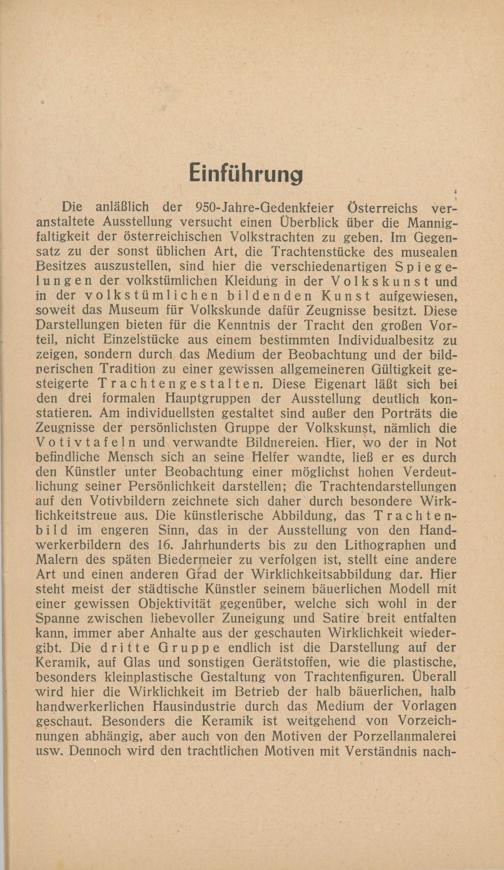 Einführung

Die anläßlich der 950-Jahre-Gedenkfeier Österreichs veranstaltete Ausstellung versucht einen Überblick über die Mannigfaltigkeit der österreichischen Volkstrachten zu geben. Im Gegensatz zu der sonst üblichen Art, die Trachtenstücke des musealen Besitzes auszustellen, sind hier die verschiedenartigen Spiegelungen der volkstümlichen Kleidung in der Volkskunst und in der volkstümlichen bildenden Kunst aufgewiesen, soweit das Museum für Volkskunde dafür Zeugnisse besitzt. Diese Darstellungen bieten für die Kenntnis der Tracht den großen Vorteil, nicht Einzelstücke aus einem bestimmten Individualbesitz zu zeigen, sondern durch das Medium der Beobachtung und der bildnerischen Tradition zu einer gewissen allgemeineren Gültigkeit gesteigerte Trachtengestalten. Diese Eigenart läßt sich bei den drei formalen Hauptgruppen der Ausstellung deutlich konstatieren. Am individuellsten gestaltet sind außer den Porträts die Zeugnisse der persönlichsten Gruppe der Volkskunst, nämlich die Votivtafeln und verwandte Bildnereien. Hier, wo der in Not befindliche Mensch sich an seine Helfer wandte, ließ er es durch den Künstler unter Beobachtung einer möglichst hohen Verdeutlichung seiner Persönlichkeit darstellen; die Trachtendarstellungen auf den Votivbildern zeichnete sich daher durch besondere Wirklichkeitstreue aus. Die künstlerische Abbildung, das Trachtenbild im engeren Sinn, das in der Ausstellung von den Handwerkerbildern des 16. Jahrhunderts bis zu den Lithographen und Malern des späten Biedermeier zu verfolgen ist, stellt eine andere Art und einen anderen Grad der Wirklichkeitsabbildung dar. Hier steht meist der städtische Künstler seinem bäuerlichen Modell mit einer gewissen Objektivität gegenüber, welche sich wohl in der Spanne zwischen liebevoller Zuneigung und Satire breit entfalten kann, immer aber Anhalte aus der geschauten Wirklichkeit wiedergibt. Die dritte Gruppe endlich ist die Darstellung auf der Keramik, auf Glas und sonstigen Gerätstoffen, wie die plastische, besonders kleinplastische Gestaltung von Trachtenfiguren. Überall wird hier die Wirklichkeit im Betrieb der halb bäuerlichen, halb handwerkerlichen Hausindustrie durch das Medium der Vorlagen geschaut. Besonders die Keramik ist weitgehend von Vorzeichnungen abhängig, aber auch von den Motiven der Porzellanmalerei usw. Dennoch wird den trachtlichen Motiven mit Verständnis nach-